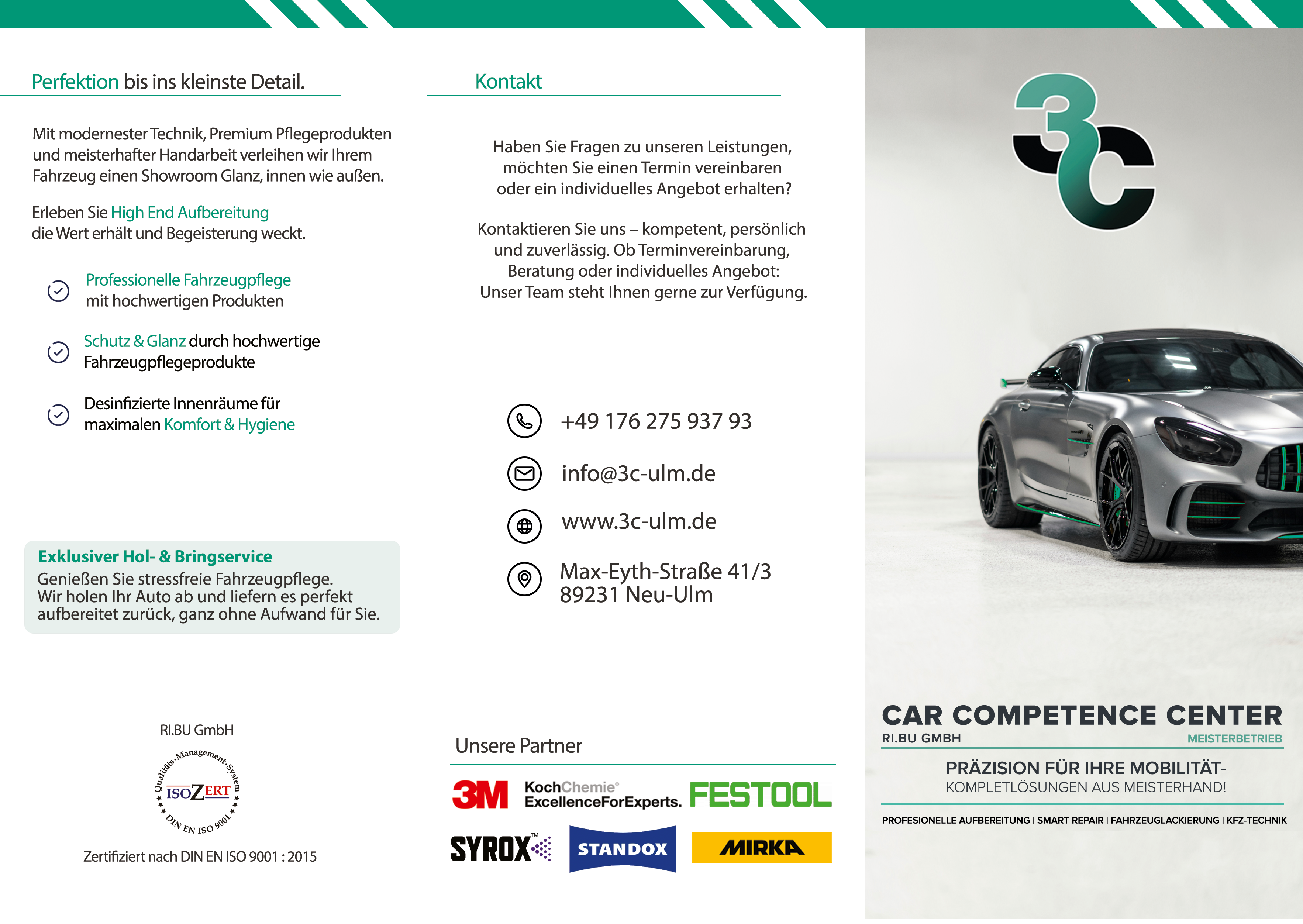 Perfektion bis ins kleinste Detail.

Mit modernester Technik, Premium Pflegeprodukten und meisterhafter Handarbeit verleihen wir Ihrem Fahrzeug einen Showroom Glanz, innen wie außen.

Erleben Sie High End Aufbereitung
die Wert erhält und Begeisterung weckt.

Professionelle Fahrzeugpflege
mit hochwertigen Produkten

Schutz & Glanz durch hochwertige
Fahrzeugpflegeprodukte

Desinfizierte Innenräume für
maximalen Komfort & Hygiene

Exklusiver Hol- & Bringservice
Genießen Sie stressfreie Fahrzeugpflege.
Wir holen Ihr Auto ab und liefern es perfekt aufbereitet zurück, ganz ohne Aufwand für Sie.

RI.BU GmbH

Qualitäts-Management-System
ISOZERT
DIN EN ISO 9001

Zertifiziert nach DIN EN ISO 9001 : 2015

Kontakt

Haben Sie Fragen zu unseren Leistungen, möchten Sie einen Termin vereinbaren oder ein individuelles Angebot erhalten?

Kontaktieren Sie uns – kompetent, persönlich und zuverlässig. Ob Terminvereinbarung, Beratung oder individuelles Angebot: Unser Team steht Ihnen gerne zur Verfügung.

+49 176 275 937 93

info@3c-ulm.de

www.3c-ulm.de

Max-Eyth-Straße 41/3
89231 Neu-Ulm

Unsere Partner

3M
KochChemie®
ExcellenceForExperts.
FESTOOL
SYROX™
STANDOX
MIRKA

3C

CAR COMPETENCE CENTER
RI.BU GMBH
MEISTERBETRIEB

PRÄZISION FÜR IHRE MOBILITÄT-
KOMPLETLÖSUNGEN AUS MEISTERHAND!

PROFESIONELLE AUFBEREITUNG | SMART REPAIR | FAHRZEUGLACKIERUNG | KFZ-TECHNIK